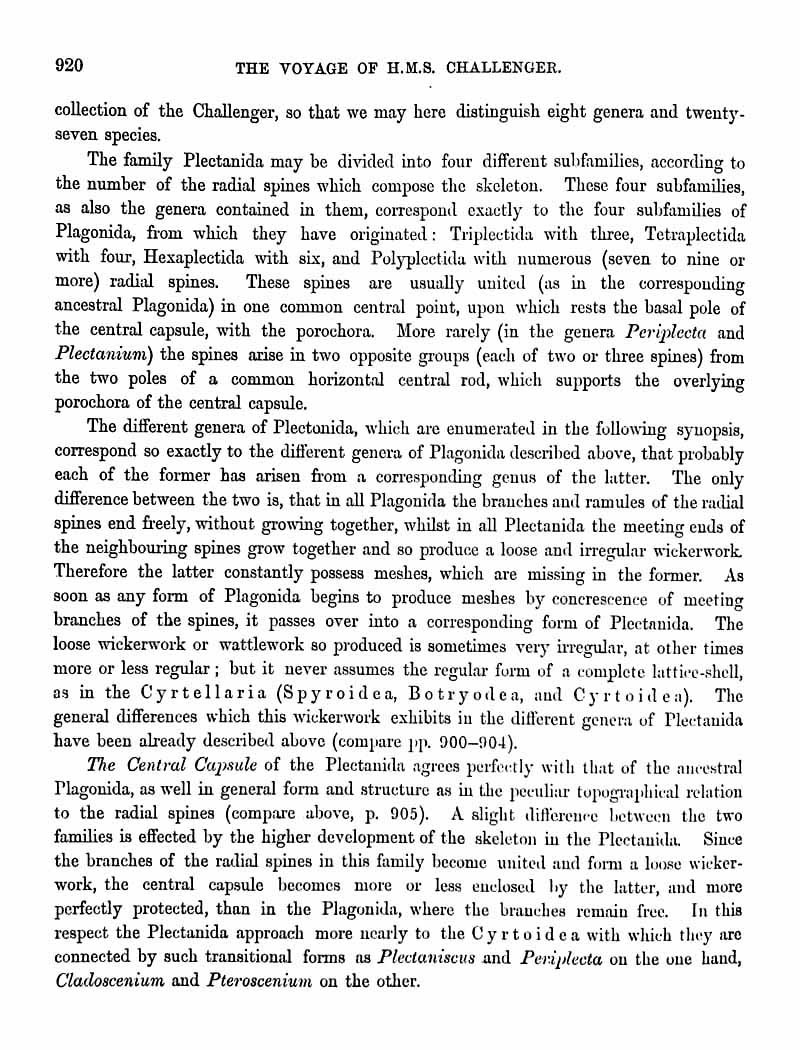 920 THE VOYAGE OF H.M.S. CHALLENGER.

collection of the Challenger, so that we may here distinguish eight genera and twenty-seven species.

The family Plectanida may be divided into four different subfamilies, according to the number of the radial spines which compose the skeleton. These four subfamilies, as also the genera contained in them, correspond exactly to the four subfamilies of Plagonida, from which they have originated: Triplectida with three, Tetraplectida with four, Hexaplectida with six, and Polyplectida with numerous (seven to nine or more) radial spines. These spines are usually united (as in the corresponding ancestral Plagonida) in one common central point, upon which rests the basal pole of the central capsule, with the porochora. More rarely (in the genera Periplecta and Plectanium) the spines arise in two opposite groups (each of two or three spines) from the two poles of a common horizontal central rod, which supports the overlying porochora of the central capsule.

The different genera of Plectonida, which are enumerated in the following synopsis, correspond so exactly to the different genera of Plagonida described above, that probably each of the former has arisen from a corresponding genus of the latter. The only difference between the two is, that in all Plagonida the branches and ramules of the radial spines end freely, without growing together, whilst in all Plectanida the meeting ends of the neighbouring spines grow together and so produce a loose and irregular wickerwork. Therefore the latter constantly possess meshes, which are missing in the former. As soon as any form of Plagonida begins to produce meshes by concrescence of meeting branches of the spines, it passes over into a corresponding form of Plectanida. The loose wickerwork or wattlework so produced is sometimes very irregular, at other times more or less regular; but it never assumes the regular form of a complete lattice-shell, as in the Cyrtellaria (Spyroidea, Botryodea, and Cyrtoidea). The general differences which this wickerwork exhibits in the different genera of Plectanida have been already described above (compare pp. 900–904).

The Central Capsule of the Plectanida agrees perfectly with that of the ancestral Plagonida, as well in general form and structure as in the peculiar topographical relation to the radial spines (compare above, p. 905). A slight difference between the two families is effected by the higher development of the skeleton in the Plectanida. Since the branches of the radial spines in this family become united and form a loose wickerwork, the central capsule becomes more or less enclosed by the latter, and more perfectly protected, than in the Plagonida, where the branches remain free. In this respect the Plectanida approach more nearly to the Cyrtoidea with which they are connected by such transitional forms as Plectaniscus and Periplecta on the one hand, Cladoscenium and Pteroscenium on the other.